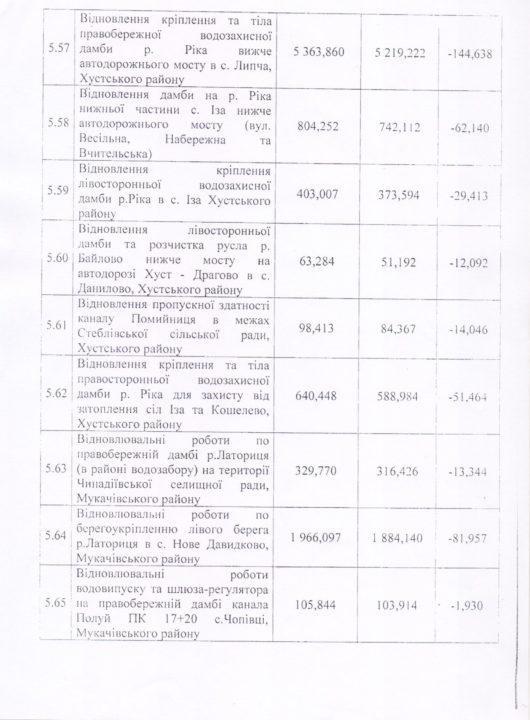 | | | | | |
|---|---|---|---|---|
| 5.57 | Відновлення кріплення та тіла правобережної водозахисної дамби р. Ріка вижче автодорожнього мосту в с. Липча, Хустського району | 5 363,860 | 5 219,222 | -144,638 |
| 5.58 | Відновлення дамби на р. Ріка нижньої частини с. Іза нижче автодорожнього мосту (вул. Весільна, Набережна та Вчительська) | 804,252 | 742,112 | -62,140 |
| 5.59 | Відновлення кріплення лівосторонньої водозахисної дамби р.Ріка в с. Іза Хустського району | 403,007 | 373,594 | -29,413 |
| 5.60 | Відновлення лівосторонньої дамби та розчистка русла р. Байлово нижче мосту на автодорозі Хуст - Драгово в с. Данилово, Хустського району | 63,284 | 51,192 | -12,092 |
| 5.61 | Відновлення пропускної здатності каналу Помийниця в межах Стеблівської сільської ради, Хустського району | 98,413 | 84,367 | -14,046 |
| 5.62 | Відновлення кріплення та тіла правосторонньої водозахисної дамби р. Ріка для захисту від затоплення сіл Іза та Кошелево, Хустського району | 640,448 | 588,984 | -51,464 |
| 5.63 | Відновлювальні роботи по правобережній дамбі р.Латориця (в районі водозабору) на території Чинадіївської селищної ради, Мукачівського району | 329,770 | 316,426 | -13,344 |
| 5.64 | Відновлювальні роботи по берегоукріпленню лівого берега р.Латориця в с. Нове Давидково, Мукачівського району | 1 966,097 | 1 884,140 | -81,957 |
| 5.65 | Відновлювальні роботи водовипуску та шлюза-регулятора на правобережній дамбі канала Полуй ПК 17+20 с.Чопівці, Мукачівського району | 105,844 | 103,914 | -1,930 |